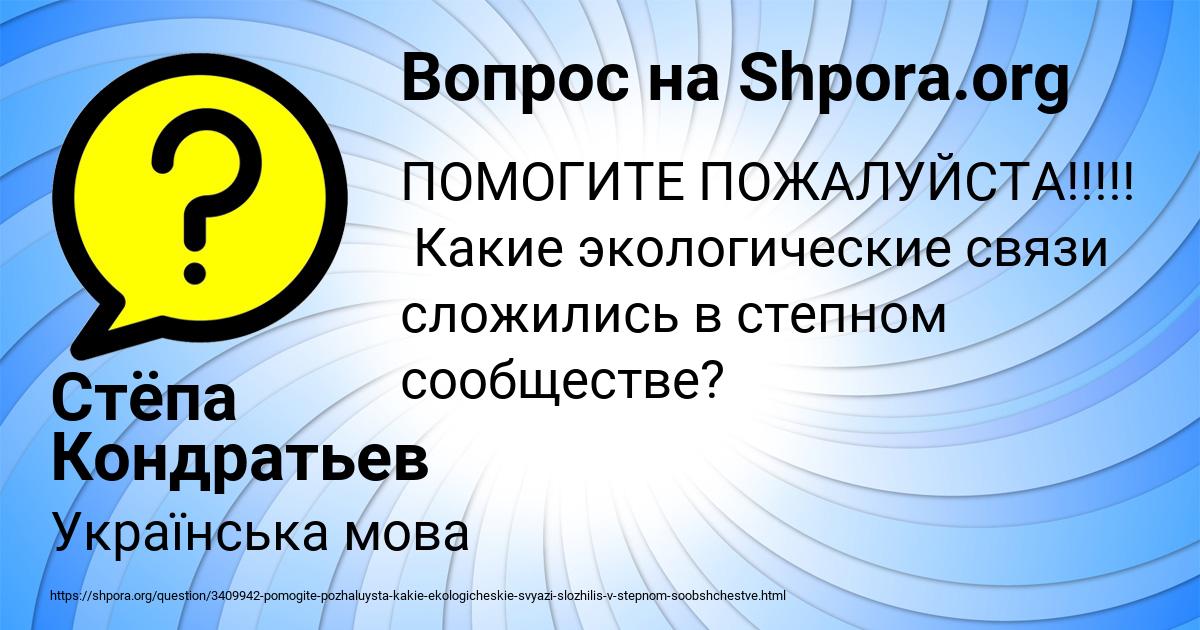 Вопрос на Shpora.org

ПОМОГИТЕ ПОЖАЛУЙСТА!!!!! Какие экологические связи сложились в степном сообществе?

Стёпа Кондратьев

Українська мова

https://shpora.org/question/3409942-pomogite-pozhaluysta-kakie-ekologicheskie-svyazi-slozhilis-v-stepnom-soobshchestve.html